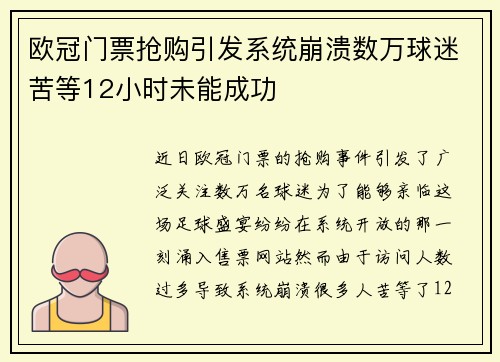 欧冠门票抢购引发系统崩溃数万球迷苦等12小时未能成功

近日欧冠门票的抢购事件引发了广泛关注数万名球迷为了能够亲临这场足球盛宴纷纷在系统开放的那一刻涌入售票网站然而由于访问人数过多导致系统崩溃很多人苦等了12